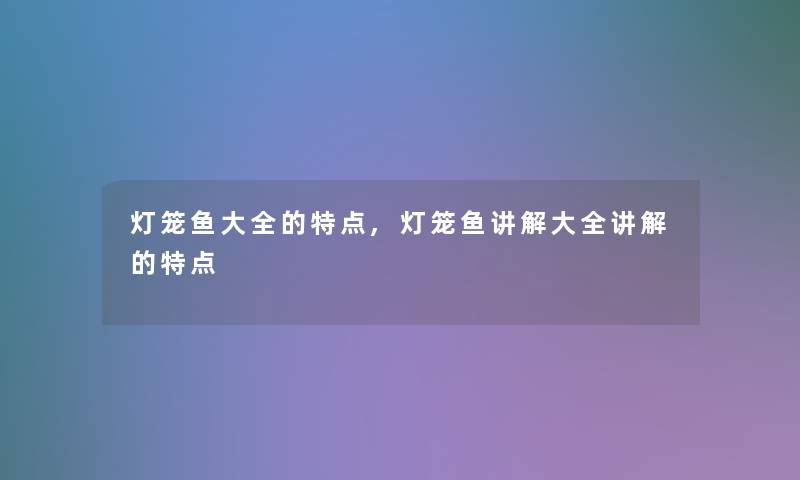 灯笼鱼大全的特点，灯笼鱼讲解大全讲解的特点